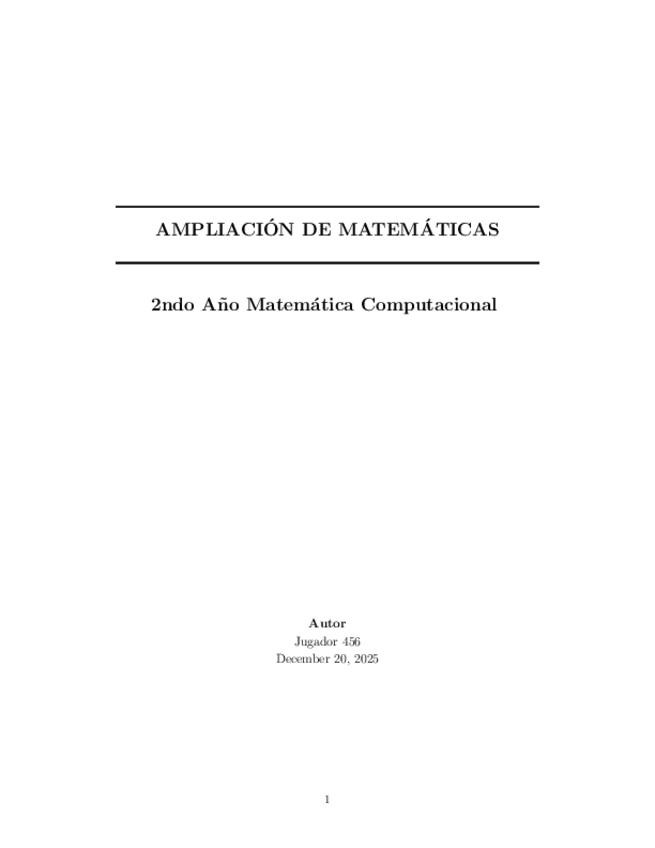 AMPLIACIÓN DE MATEMÁTICAS

2ndo Año Matemática Computacional

Autor
Jugador 456
December 20, 2025

1